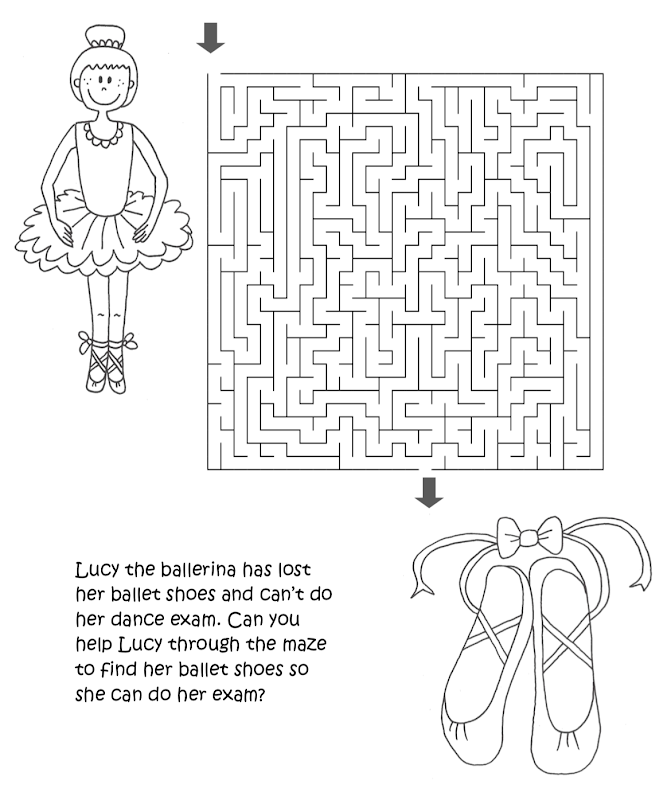 Lucy the ballerina has lost her ballet shoes and can't do her dance exam. Can you help Lucy through the maze to find her ballet shoes so she can do her exam?